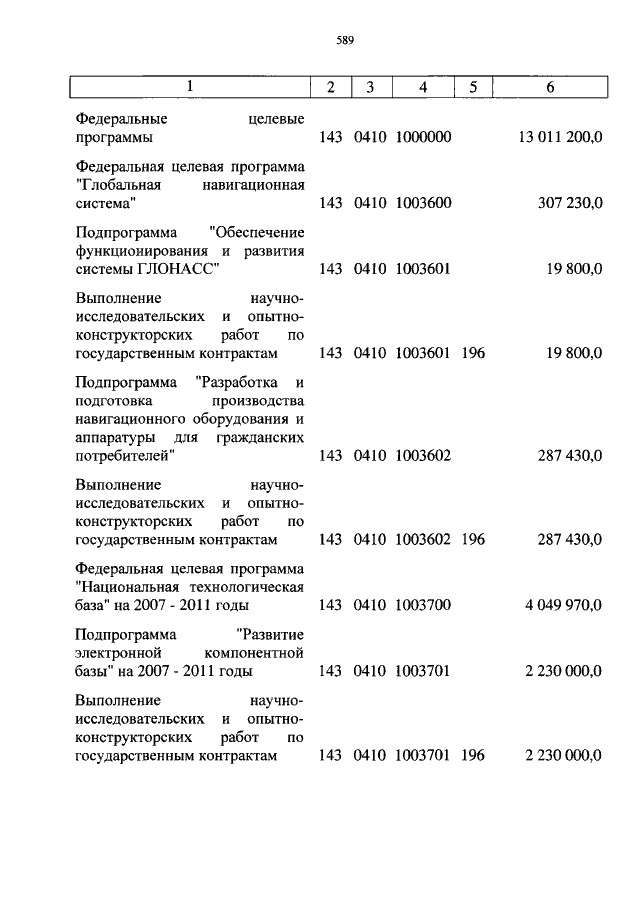 589

| 1 | 2 | 3 | 4 | 5 | 6 |
|---|---|---|---|---|---|
| Федеральные целевые программы | 143 | 0410 | 1000000 | | 13 011 200,0 |
| Федеральная целевая программа "Глобальная навигационная система" | 143 | 0410 | 1003600 | | 307 230,0 |
| Подпрограмма "Обеспечение функционирования и развития системы ГЛОНАСС" | 143 | 0410 | 1003601 | | 19 800,0 |
| Выполнение научно-исследовательских и опытно-конструкторских работ по государственным контрактам | 143 | 0410 | 1003601 | 196 | 19 800,0 |
| Подпрограмма "Разработка и подготовка производства навигационного оборудования и аппаратуры для гражданских потребителей" | 143 | 0410 | 1003602 | | 287 430,0 |
| Выполнение научно-исследовательских и опытно-конструкторских работ по государственным контрактам | 143 | 0410 | 1003602 | 196 | 287 430,0 |
| Федеральная целевая программа "Национальная технологическая база" на 2007 - 2011 годы | 143 | 0410 | 1003700 | | 4 049 970,0 |
| Подпрограмма "Развитие электронной компонентной базы" на 2007 - 2011 годы | 143 | 0410 | 1003701 | | 2 230 000,0 |
| Выполнение научно-исследовательских и опытно-конструкторских работ по государственным контрактам | 143 | 0410 | 1003701 | 196 | 2 230 000,0 |